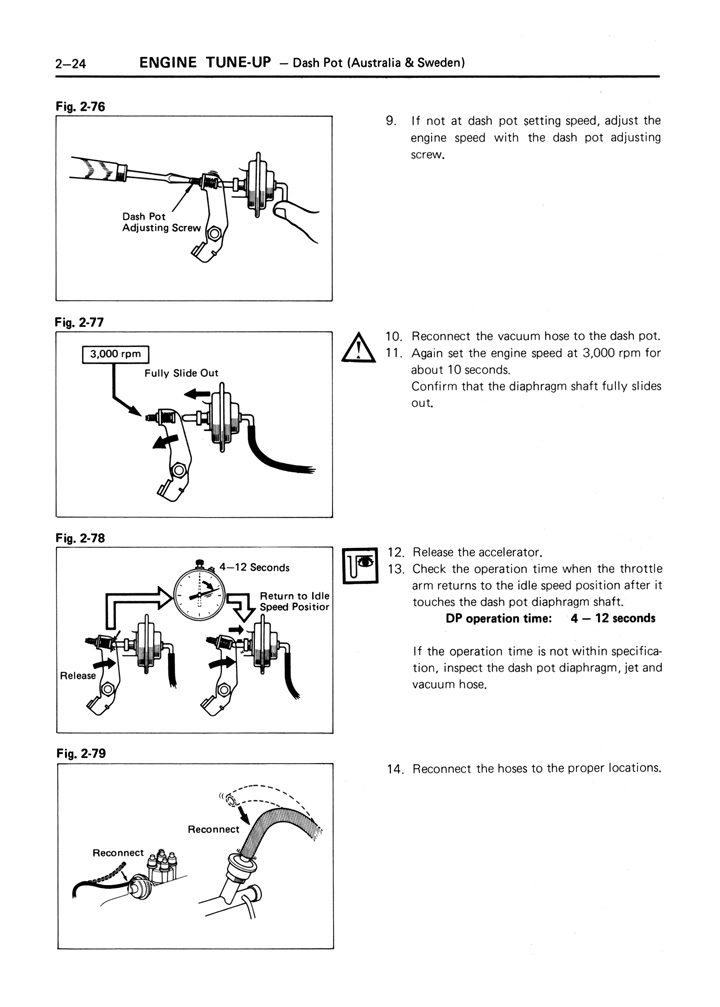 2–24 ENGINE TUNE-UP – Dash Pot (Australia & Sweden)

Fig. 2-76

Dash Pot Adjusting Screw

9. If not at dash pot setting speed, adjust the engine speed with the dash pot adjusting screw.

Fig. 2-77

3,000 rpm

Fully Slide Out

10. Reconnect the vacuum hose to the dash pot.
11. Again set the engine speed at 3,000 rpm for about 10 seconds.
Confirm that the diaphragm shaft fully slides out.

Fig. 2-78

4–12 Seconds

Return to Idle Speed Positior

Release

12. Release the accelerator.
13. Check the operation time when the throttle arm returns to the idle speed position after it touches the dash pot diaphragm shaft.
DP operation time: 4 – 12 seconds

If the operation time is not within specification, inspect the dash pot diaphragm, jet and vacuum hose.

Fig. 2-79

Reconnect

Reconnect

14. Reconnect the hoses to the proper locations.